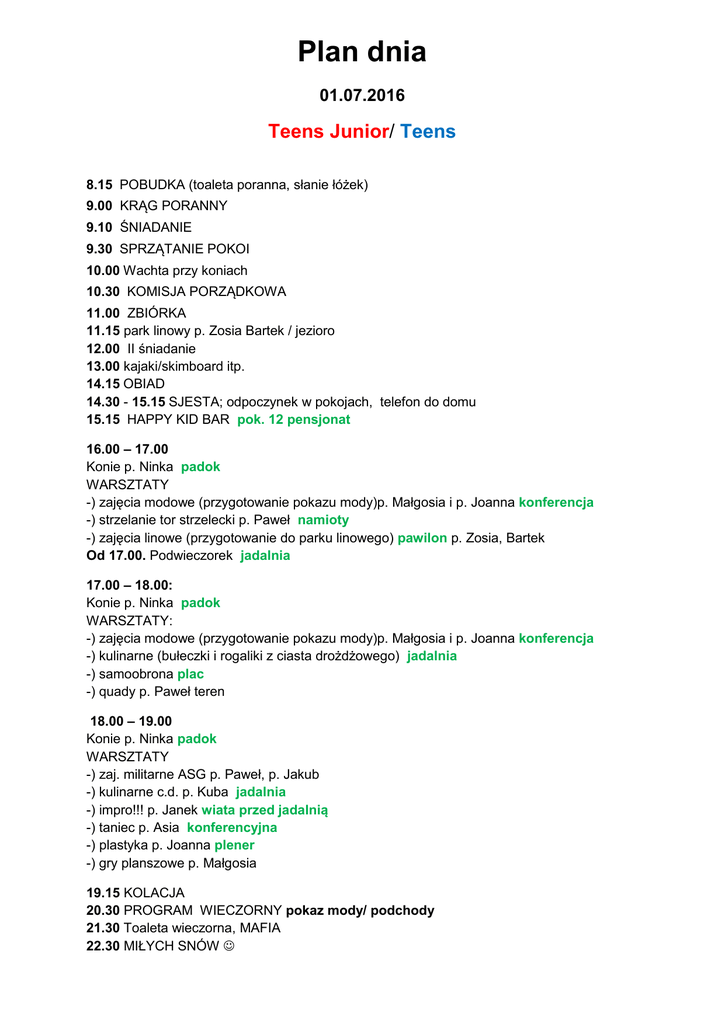 Plan dnia

01.07.2016

Teens Junior/ Teens

8.15 POBUDKA (toaleta poranna, słanie łóżek)

9.00 KRĄG PORANNY

9.10 ŚNIADANIE

9.30 SPRZĄTANIE POKOI

10.00 Wachta przy koniach

10.30 KOMISJA PORZĄDKOWA

11.00 ZBIÓRKA
11.15 park linowy p. Zosia Bartek / jezioro
12.00 II śniadanie
13.00 kajaki/skimboard itp.
14.15 OBIAD
14.30 - 15.15 SJESTA; odpoczynek w pokojach, telefon do domu
15.15 HAPPY KID BAR pok. 12 pensjonat

16.00 – 17.00
Konie p. Ninka padok
WARSZTATY
-) zajęcia modowe (przygotowanie pokazu mody)p. Małgosia i p. Joanna konferencja
-) strzelanie tor strzelecki p. Paweł namioty
-) zajęcia linowe (przygotowanie do parku linowego) pawilon p. Zosia, Bartek
Od 17.00. Podwieczorek jadalnia

17.00 – 18.00:
Konie p. Ninka padok
WARSZTATY:
-) zajęcia modowe (przygotowanie pokazu mody)p. Małgosia i p. Joanna konferencja
-) kulinarne (bułeczki i rogaliki z ciasta drożdżowego) jadalnia
-) samoobrona plac
-) quady p. Paweł teren

18.00 – 19.00
Konie p. Ninka padok
WARSZTATY
-) zaj. militarne ASG p. Paweł, p. Jakub
-) kulinarne c.d. p. Kuba jadalnia
-) impro!!! p. Janek wiata przed jadalnią
-) taniec p. Asia konferencyjna
-) plastyka p. Joanna plener
-) gry planszowe p. Małgosia

19.15 KOLACJA
20.30 PROGRAM WIECZORNY pokaz mody/ podchody
21.30 Toaleta wieczorna, MAFIA
22.30 MIŁYCH SNÓW ☺